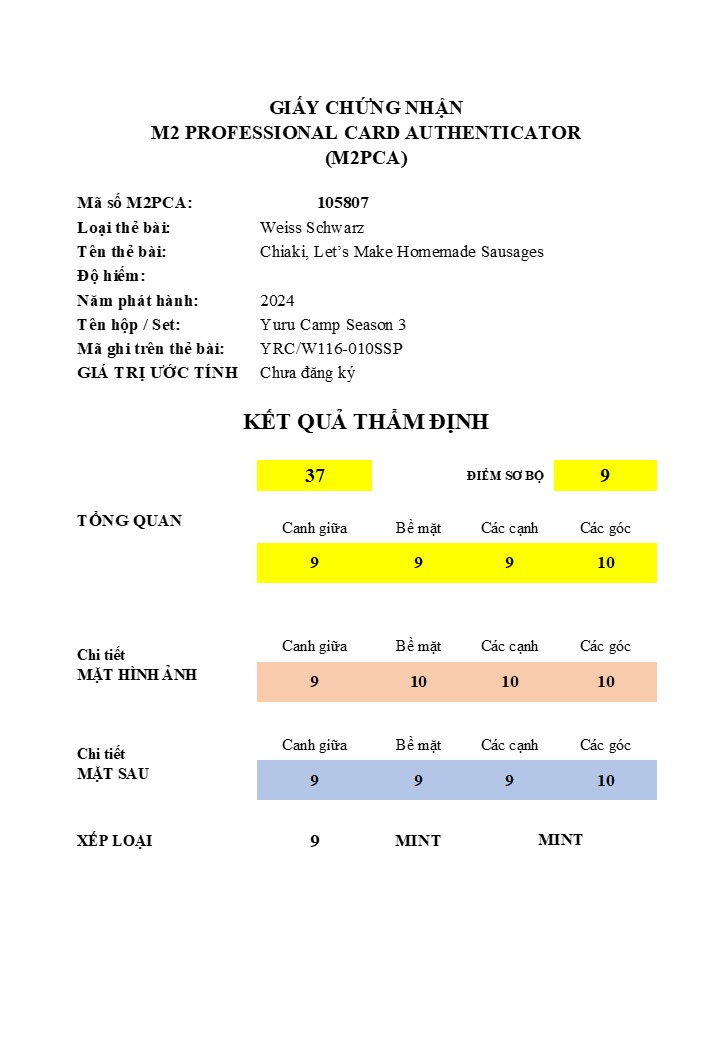 GIẤY CHỨNG NHẬN
M2 PROFESSIONAL CARD AUTHENTICATOR
(M2PCA)

Mã số M2PCA: 105807
Loại thẻ bài: Weiss Schwarz
Tên thẻ bài: Chiaki, Let's Make Homemade Sausages
Độ hiếm:
Năm phát hành: 2024
Tên hộp / Set: Yuru Camp Season 3
Mã ghi trên thẻ bài: YRC/W116-010SSP
GIÁ TRỊ ƯỚC TÍNH Chưa đăng ký

KẾT QUẢ THẨM ĐỊNH

37 ĐIỂM SƠ BỘ 9

TỔNG QUAN

| Canh giữa | Bề mặt | Các cạnh | Các góc |
|---|---|---|---|
| 9 | 9 | 9 | 10 |

Chi tiết
MẶT HÌNH ẢNH

| Canh giữa | Bề mặt | Các cạnh | Các góc |
|---|---|---|---|
| 9 | 10 | 10 | 10 |

Chi tiết
MẶT SAU

| Canh giữa | Bề mặt | Các cạnh | Các góc |
|---|---|---|---|
| 9 | 9 | 9 | 10 |

XẾP LOẠI 9 MINT MINT